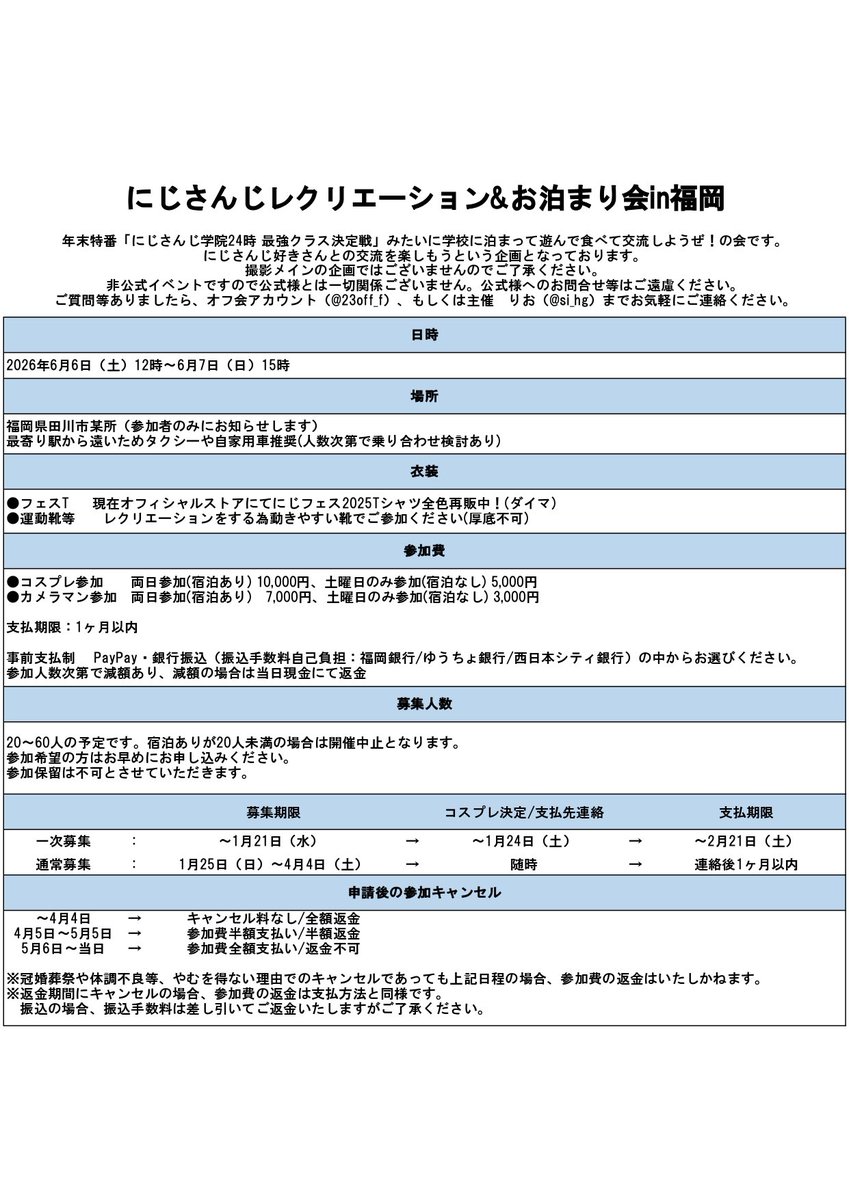 にじさんじレクリエーション&お泊まり会in福岡

年末特番「にじさんじ学院24時 最強クラス決定戦」みたいに学校に泊まって遊んで食べて交流しようぜ！の会です。
にじさんじ好きさんとの交流を楽しもうという企画となっております。
撮影メインの企画ではございませんのでご了承ください。
非公式イベントですので公式様とは一切関係ございません。公式様へのお問合せ等はご遠慮ください。
ご質問等ありましたら、オフ会アカウント（@23off_f）、もしくは主催 りお（@si_hg）までお気軽にご連絡ください。

日時

2026年6月6日（土）12時～6月7日（日）15時

場所

福岡県田川市某所（参加者のみにお知らせします）
最寄り駅から遠いためタクシーや自家用車推奨(人数次第で乗り合わせ検討あり)

衣装

●フェスT 現在オフィシャルストアにてにじフェス2025Tシャツ全色再販中！(ダイマ)
●運動靴等 レクリエーションをする為動きやすい靴でご参加ください(厚底不可)

参加費

●コスプレ参加 両日参加(宿泊あり) 10,000円、土曜日のみ参加(宿泊なし) 5,000円
●カメラマン参加 両日参加(宿泊あり) 7,000円、土曜日のみ参加(宿泊なし) 3,000円

支払期限：1ヶ月以内

事前支払制 PayPay・銀行振込（振込手数料自己負担：福岡銀行/ゆうちょ銀行/西日本シティ銀行）の中からお選びください。
参加人数次第で減額あり、減額の場合は当日現金にて返金

募集人数

20～60人の予定です。宿泊ありが20人未満の場合は開催中止となります。
参加希望の方はお早めにお申し込みください。
参加保留は不可とさせていただきます。

| | | 募集期限 | | コスプレ決定/支払先連絡 | | 支払期限 |
|---|---|---|---|---|---|---|
| 一次募集 | ： | ～1月21日（水） | → | ～1月24日（土） | → | ～2月21日（土） |
| 通常募集 | ： | 1月25日（日）～4月4日（土） | → | 随時 | → | 連絡後1ヶ月以内 |

申請後の参加キャンセル

～4月4日 → キャンセル料なし/全額返金
4月5日～5月5日 → 参加費半額支払い/半額返金
5月6日～当日 → 参加費全額支払い/返金不可

※冠婚葬祭や体調不良等、やむを得ない理由でのキャンセルであっても上記日程の場合、参加費の返金はいたしかねます。
※返金期間にキャンセルの場合、参加費の返金は支払方法と同様です。
振込の場合、振込手数料は差し引いてご返金いたしますがご了承ください。